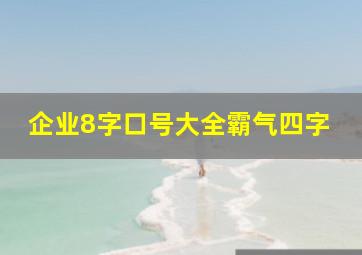 企业8字口号大全霸气四字